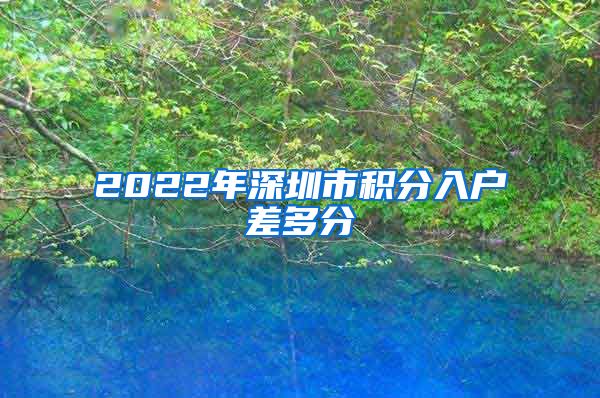 2022年深圳市积分入户差多分